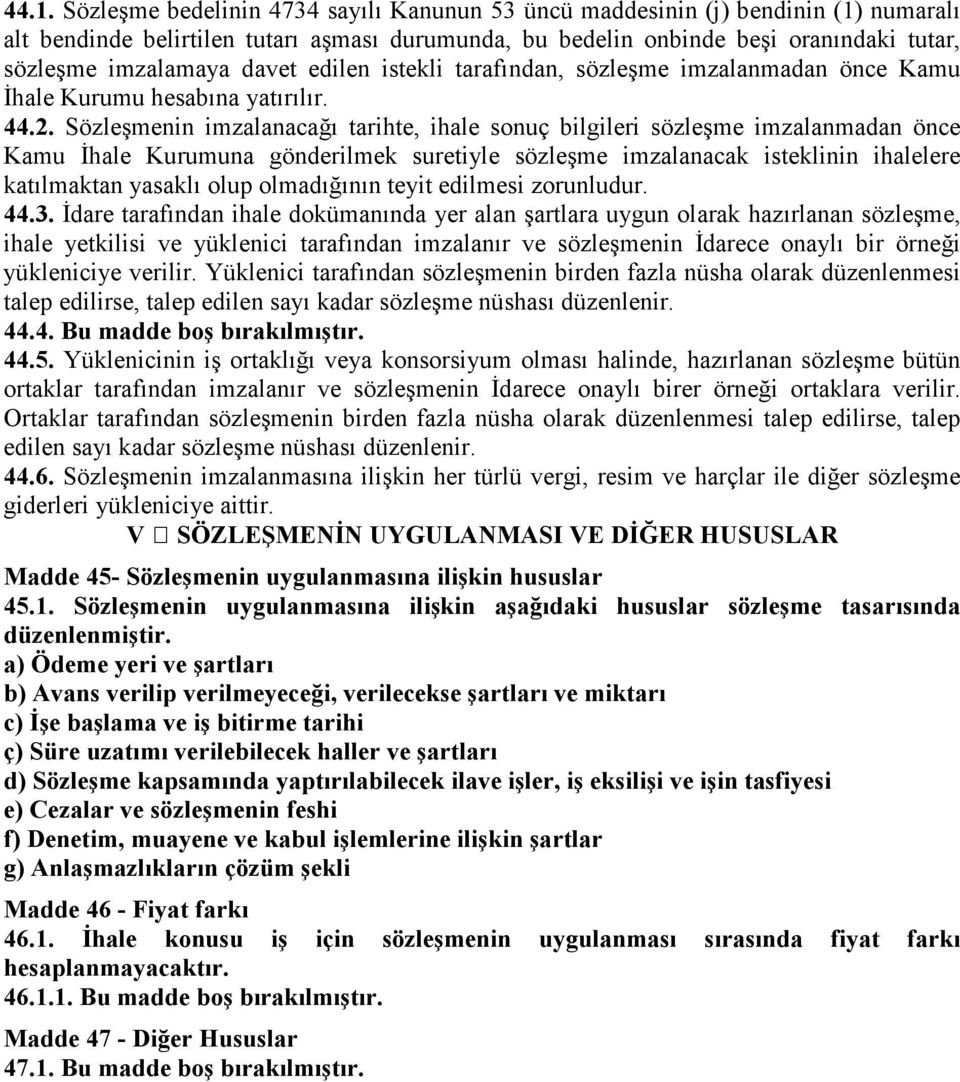 44.1. Sözleşme bedelinin 4734 sayılı Kanunun 53 üncü maddesinin (j) bendinin (1) numaralı alt bendinde belirtilen tutarı aşması durumunda, bu bedelin onbinde beşi oranındaki tutar, sözleşme imzalamaya davet edilen istekli tarafından, sözleşme imzalanmadan önce Kamu İhale Kurumu hesabına yatırılır.

44.2. Sözleşmenin imzalanacağı tarihte, ihale sonuç bilgileri sözleşme imzalanmadan önce Kamu İhale Kurumuna gönderilmek suretiyle sözleşme imzalanacak isteklinin ihalelere katılmaktan yasaklı olup olmadığının teyit edilmesi zorunludur.

44.3. İdare tarafından ihale dokümanında yer alan şartlara uygun olarak hazırlanan sözleşme, ihale yetkilisi ve yüklenici tarafından imzalanır ve sözleşmenin İdarece onaylı bir örneği yükleniciye verilir. Yüklenici tarafından sözleşmenin birden fazla nüsha olarak düzenlenmesi talep edilirse, talep edilen sayı kadar sözleşme nüshası düzenlenir.

44.4. Bu madde boş bırakılmıştır.

44.5. Yüklenicinin iş ortaklığı veya konsorsiyum olması halinde, hazırlanan sözleşme bütün ortaklar tarafından imzalanır ve sözleşmenin İdarece onaylı birer örneği ortaklara verilir. Ortaklar tarafından sözleşmenin birden fazla nüsha olarak düzenlenmesi talep edilirse, talep edilen sayı kadar sözleşme nüshası düzenlenir.

44.6. Sözleşmenin imzalanmasına ilişkin her türlü vergi, resim ve harçlar ile diğer sözleşme giderleri yükleniciye aittir.

V  SÖZLEŞMENİN UYGULANMASI VE DİĞER HUSUSLAR

Madde 45- Sözleşmenin uygulanmasına ilişkin hususlar

45.1. Sözleşmenin uygulanmasına ilişkin aşağıdaki hususlar sözleşme tasarısında düzenlenmiştir.

a) Ödeme yeri ve şartları

b) Avans verilip verilmeyeceği, verilecekse şartları ve miktarı

c) İşe başlama ve iş bitirme tarihi

ç) Süre uzatımı verilebilecek haller ve şartları

d) Sözleşme kapsamında yaptırılabilecek ilave işler, iş eksilişi ve işin tasfiyesi

e) Cezalar ve sözleşmenin feshi

f) Denetim, muayene ve kabul işlemlerine ilişkin şartlar

g) Anlaşmazlıkların çözüm şekli

Madde 46 - Fiyat farkı

46.1. İhale konusu iş için sözleşmenin uygulanması sırasında fiyat farkı hesaplanmayacaktır.

46.1.1. Bu madde boş bırakılmıştır.

Madde 47 - Diğer Hususlar

47.1. Bu madde boş bırakılmıştır.